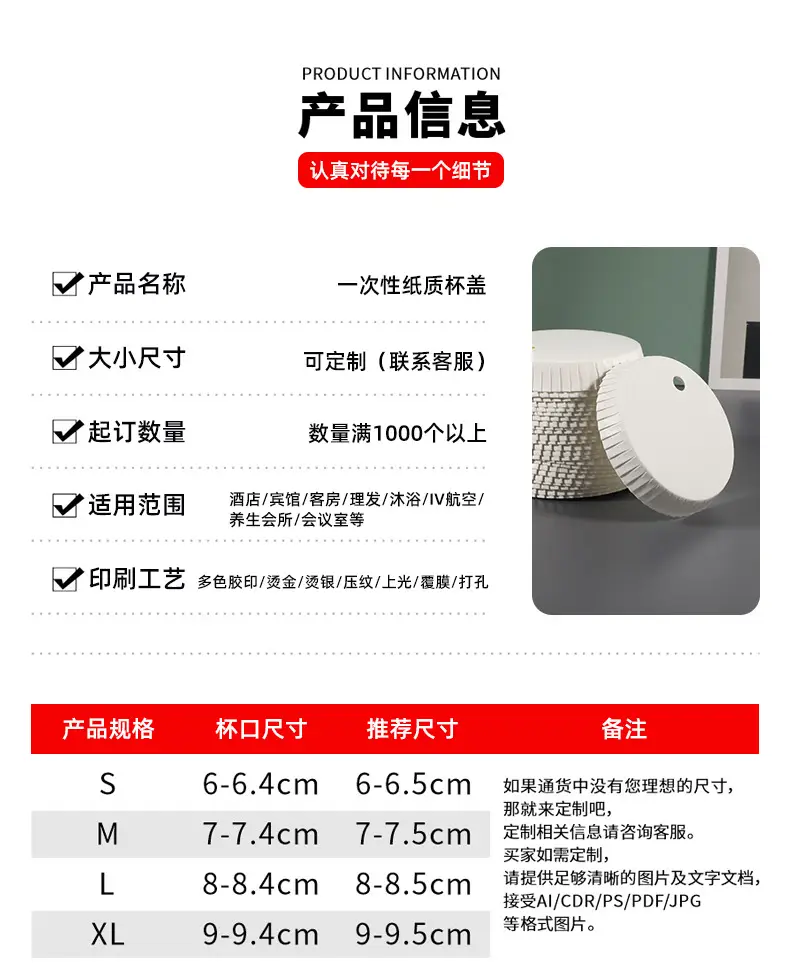 PRODUCT INFORMATION

产品信息

认真对待每一个细节

产品名称 一次性纸质杯盖

大小尺寸 可定制（联系客服）

起订数量 数量满1000个以上

适用范围 酒店/宾馆/客房/理发/沐浴/IV航空/养生会所/会议室等

印刷工艺 多色胶印/烫金/烫银/压纹/上光/覆膜/打孔

| 产品规格 | 杯口尺寸 | 推荐尺寸 | 备注 |
|---|---|---|---|
| S | 6-6.4cm | 6-6.5cm | 如果通货中没有您理想的尺寸，那就来定制吧，定制相关信息请咨询客服。买家如需定制，请提供足够清晰的图片及文字文档，接受AI/CDR/PS/PDF/JPG等格式图片。 |
| M | 7-7.4cm | 7-7.5cm | |
| L | 8-8.4cm | 8-8.5cm | |
| XL | 9-9.4cm | 9-9.5cm | |